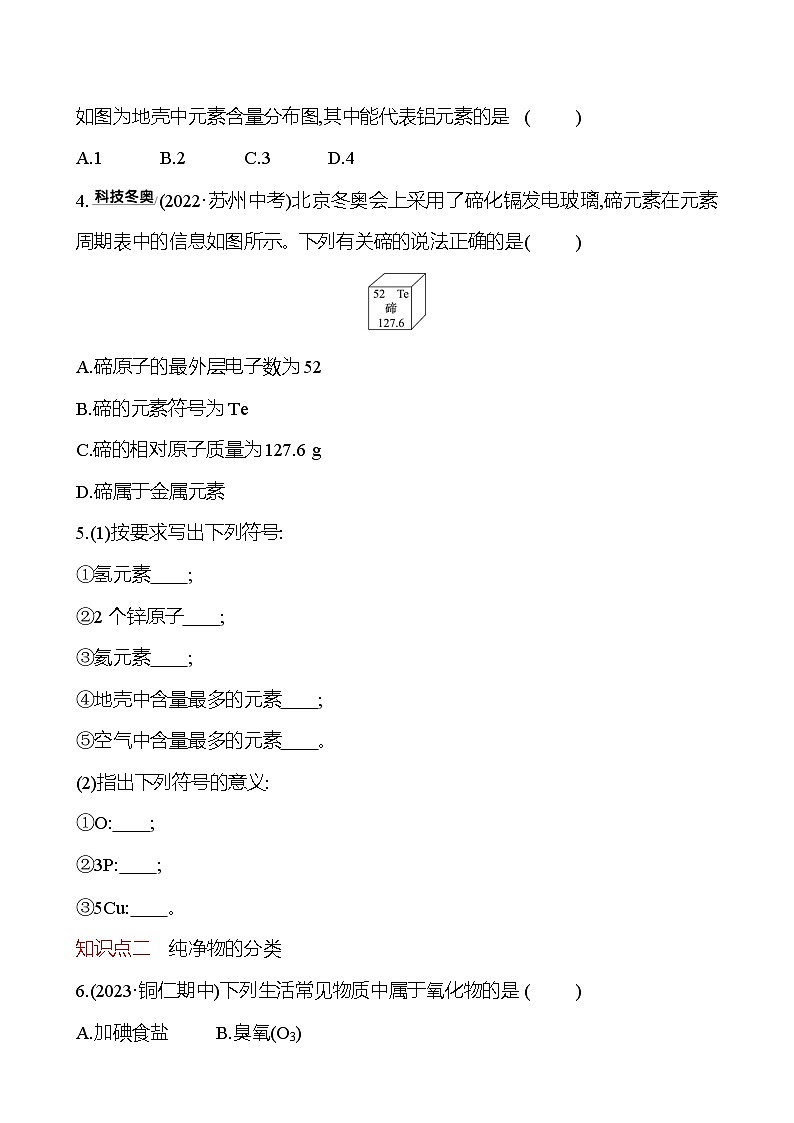 如图为地壳中元素含量分布图,其中能代表铝元素的是 (  )

A.1  B.2  C.3  D.4

4.科技冬奥(2022·苏州中考)北京冬奥会上采用了碲化镉发电玻璃,碲元素在元素周期表中的信息如图所示。下列有关碲的说法正确的是(  )

52 Te
碲
127.6

A.碲原子的最外层电子数为52

B.碲的元素符号为Te

C.碲的相对原子质量为127.6 g

D.碲属于金属元素

5.(1)按要求写出下列符号:

①氢元素____;

②2个锌原子____;

③氦元素____;

④地壳中含量最多的元素____;

⑤空气中含量最多的元素____。

(2)指出下列符号的意义:

①O:____;

②3P:____;

③5Cu:____。

知识点二 纯净物的分类

6.(2023·铜仁期中)下列生活常见物质中属于氧化物的是 (  )

A.加碘食盐  B.臭氧($O_3$)